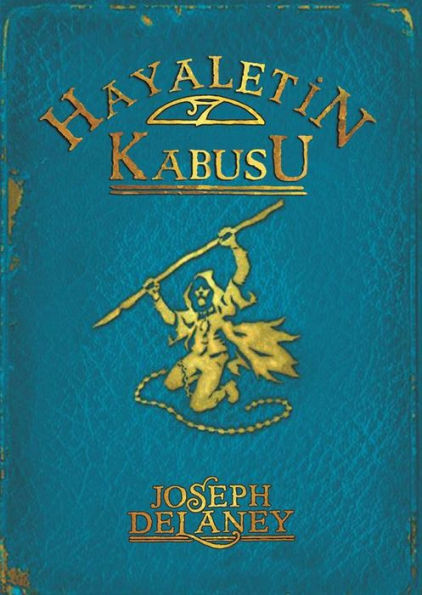 HAYALETİN
7
KABUSU

JOSEPH
DELANEY